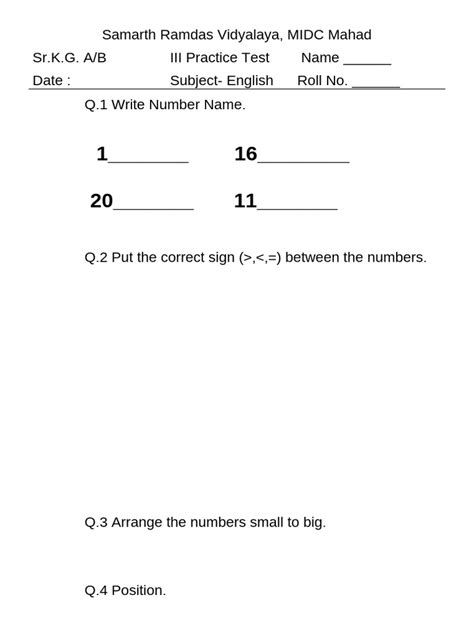 Samarth Ramdas Vidyalaya, MIDC Mahad

Sr.K.G. A/B III Practice Test Name ______

Date : Subject- English Roll No. ______

Q.1 Write Number Name.

1________ 16_________

20________ 11________

Q.2 Put the correct sign (>,<,=) between the numbers.

Q.3 Arrange the numbers small to big.

Q.4 Position.